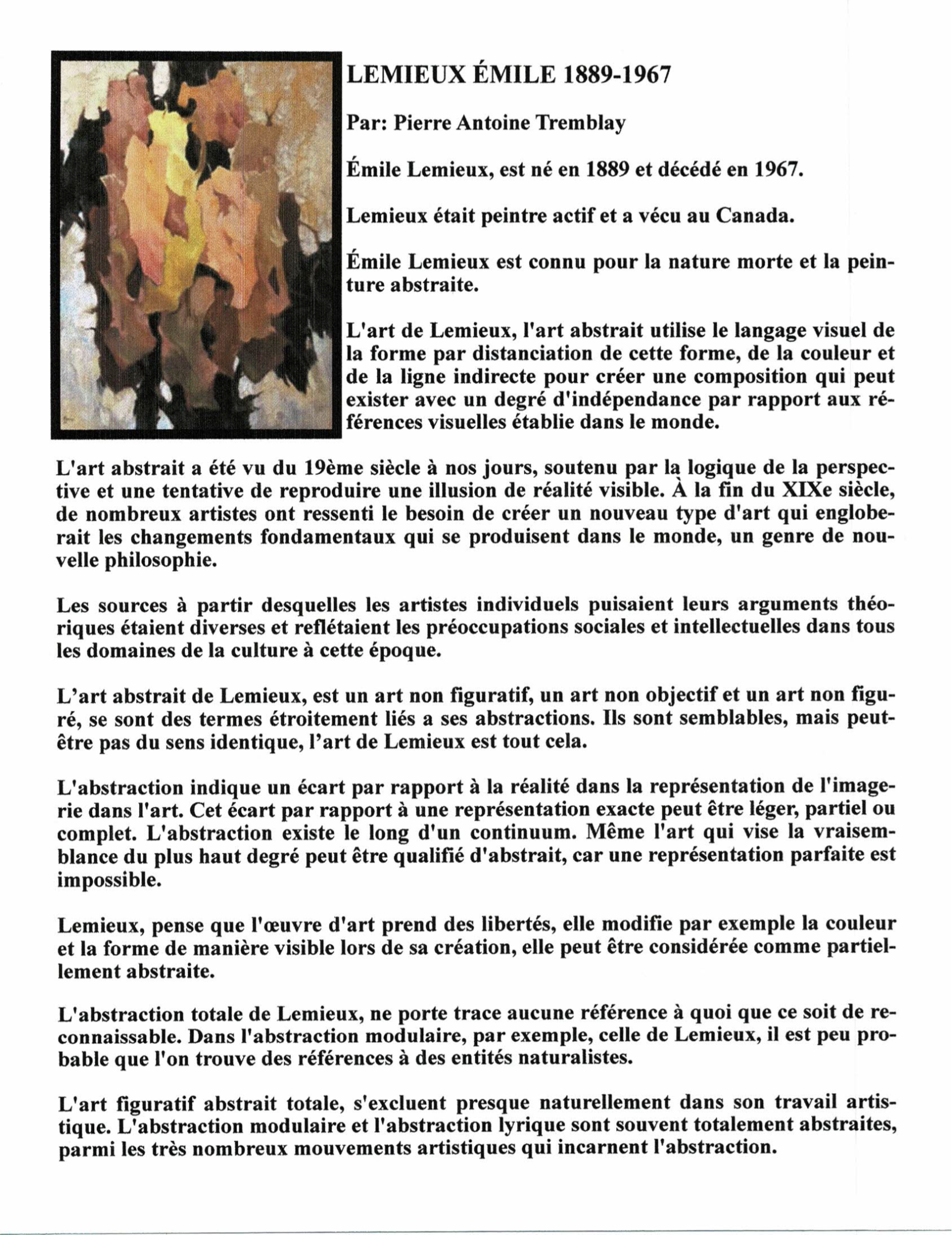 LEMIEUX ÉMILE 1889-1967

Par: Pierre Antoine Tremblay

Émile Lemieux, est né en 1889 et décédé en 1967.

Lemieux était peintre actif et a vécu au Canada.

Émile Lemieux est connu pour la nature morte et la peinture abstraite.

L'art de Lemieux, l'art abstrait utilise le langage visuel de la forme par distanciation de cette forme, de la couleur et de la ligne indirecte pour créer une composition qui peut exister avec un degré d'indépendance par rapport aux références visuelles établie dans le monde.

L'art abstrait a été vu du 19ème siècle à nos jours, soutenu par la logique de la perspective et une tentative de reproduire une illusion de réalité visible. À la fin du XIXe siècle, de nombreux artistes ont ressenti le besoin de créer un nouveau type d'art qui engloberait les changements fondamentaux qui se produisent dans le monde, un genre de nouvelle philosophie.

Les sources à partir desquelles les artistes individuels puisaient leurs arguments théoriques étaient diverses et reflétaient les préoccupations sociales et intellectuelles dans tous les domaines de la culture à cette époque.

L'art abstrait de Lemieux, est un art non figuratif, un art non objectif et un art non figuré, se sont des termes étroitement liés a ses abstractions. Ils sont semblables, mais peut-être pas du sens identique, l'art de Lemieux est tout cela.

L'abstraction indique un écart par rapport à la réalité dans la représentation de l'imagerie dans l'art. Cet écart par rapport à une représentation exacte peut être léger, partiel ou complet. L'abstraction existe le long d'un continuum. Même l'art qui vise la vraisemblance du plus haut degré peut être qualifié d'abstrait, car une représentation parfaite est impossible.

Lemieux, pense que l'œuvre d'art prend des libertés, elle modifie par exemple la couleur et la forme de manière visible lors de sa création, elle peut être considérée comme partiellement abstraite.

L'abstraction totale de Lemieux, ne porte trace aucune référence à quoi que ce soit de reconnaissable. Dans l'abstraction modulaire, par exemple, celle de Lemieux, il est peu probable que l'on trouve des références à des entités naturalistes.

L'art figuratif abstrait totale, s'excluent presque naturellement dans son travail artistique. L'abstraction modulaire et l'abstraction lyrique sont souvent totalement abstraites, parmi les très nombreux mouvements artistiques qui incarnent l'abstraction.